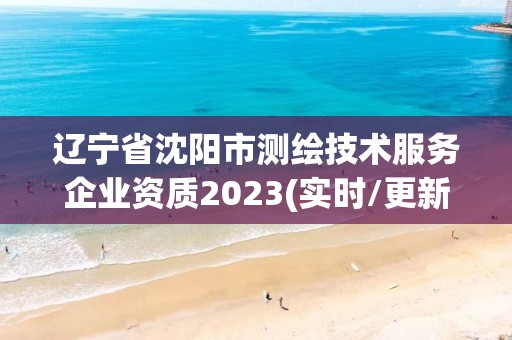 辽宁省沈阳市测绘技术服务企业资质2023(实时/更新